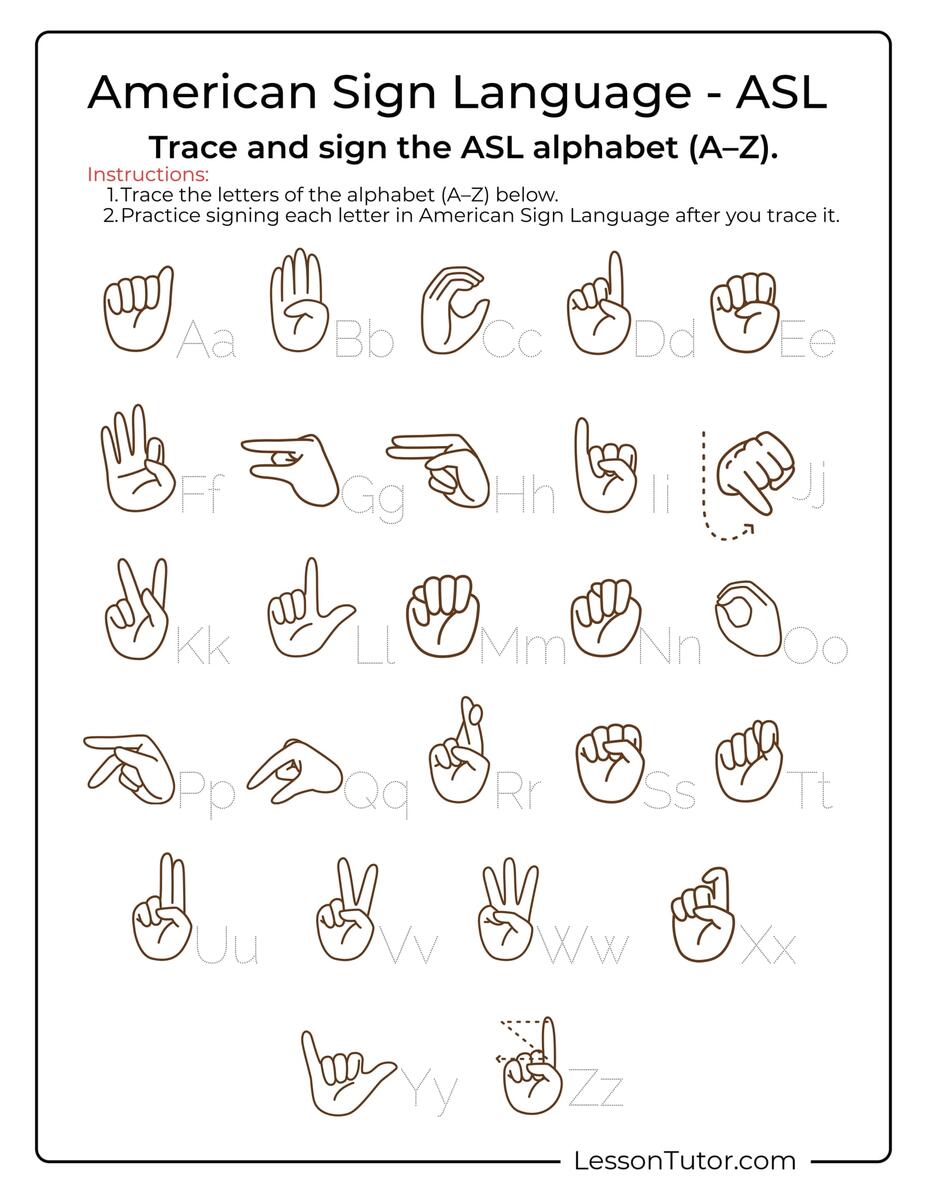 American Sign Language - ASL

Trace and sign the ASL alphabet (A–Z).

Instructions:
1. Trace the letters of the alphabet (A–Z) below.
2. Practice signing each letter in American Sign Language after you trace it.

Aa Bb Cc Dd Ee

Ff Gg Hh Ii Jj

Kk Ll Mm Nn Oo

Pp Qq Rr Ss Tt

Uu Vv Ww Xx

Yy Zz

LessonTutor.com